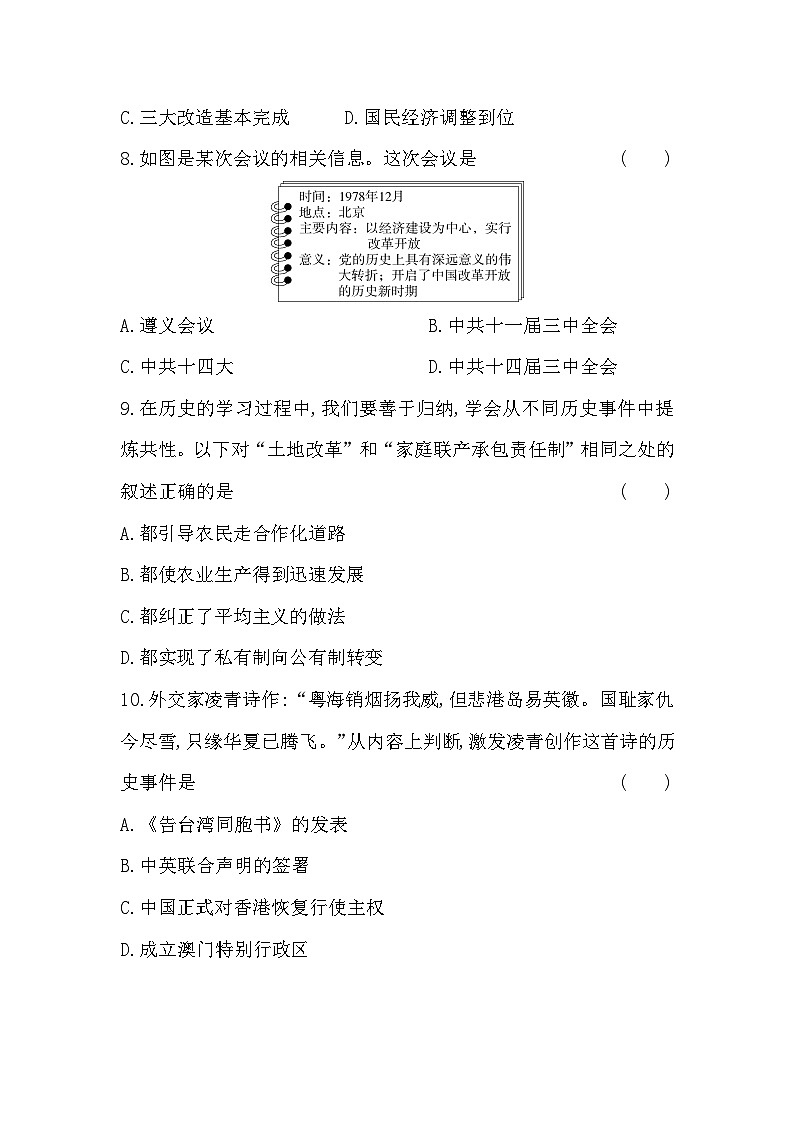 C.三大改造基本完成　　D.国民经济调整到位

8.如图是某次会议的相关信息。这次会议是　　（　　）

时间：1978年12月
地点：北京
主要内容：以经济建设为中心、实行改革开放
意义：党的历史上具有深远意义的伟大转折；开启了中国改革开放的历史新时期

A.遵义会议　　B.中共十一届三中全会

C.中共十四大　　D.中共十四届三中全会

9.在历史的学习过程中，我们要善于归纳，学会从不同历史事件中提炼共性。以下对“土地改革”和“家庭联产承包责任制”相同之处的叙述正确的是　　（　　）

A.都引导农民走合作化道路

B.都使农业生产得到迅速发展

C.都纠正了平均主义的做法

D.都实现了私有制向公有制转变

10.外交家凌青诗作：“粤海销烟扬我威，但悲港岛易英徽。国耻家仇今尽雪，只缘华夏已腾飞。”从内容上判断，激发凌青创作这首诗的历史事件是　　（　　）

A.《告台湾同胞书》的发表

B.中英联合声明的签署

C.中国正式对香港恢复行使主权

D.成立澳门特别行政区